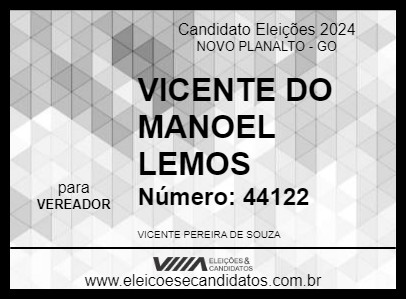 Candidato Eleições 2024
NOVO PLANALTO - GO

VICENTE DO MANOEL LEMOS

para
VEREADOR

Número: 44122

VICENTE PEREIRA DE SOUZA

ELEIÇÕES & CANDIDATOS
www.eleicoesecandidatos.com.br